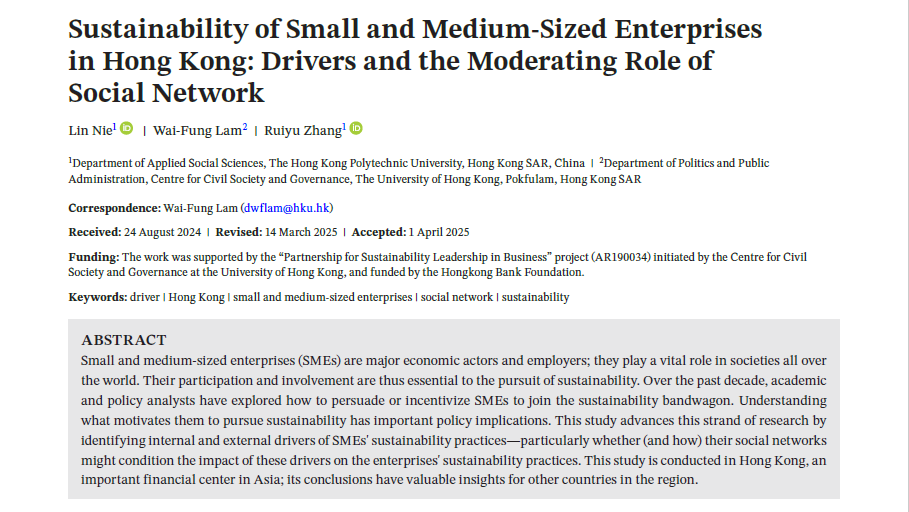 Sustainability of Small and Medium-Sized Enterprises in Hong Kong: Drivers and the Moderating Role of Social Network

Lin Nie$^1$ | Wai-Fung Lam$^2$ | Ruiyu Zhang$^1$

$^1$Department of Applied Social Sciences, The Hong Kong Polytechnic University, Hong Kong SAR, China | $^2$Department of Politics and Public Administration, Centre for Civil Society and Governance, The University of Hong Kong, Pokfulam, Hong Kong SAR

Correspondence: Wai-Fung Lam (dwflam@hku.hk)

Received: 24 August 2024 | Revised: 14 March 2025 | Accepted: 1 April 2025

Funding: The work was supported by the "Partnership for Sustainability Leadership in Business" project (AR190034) initiated by the Centre for Civil Society and Governance at the University of Hong Kong, and funded by the Hongkong Bank Foundation.

Keywords: driver | Hong Kong | small and medium-sized enterprises | social network | sustainability

ABSTRACT
Small and medium-sized enterprises (SMEs) are major economic actors and employers; they play a vital role in societies all over the world. Their participation and involvement are thus essential to the pursuit of sustainability. Over the past decade, academic and policy analysts have explored how to persuade or incentivize SMEs to join the sustainability bandwagon. Understanding what motivates them to pursue sustainability has important policy implications. This study advances this strand of research by identifying internal and external drivers of SMEs' sustainability practices—particularly whether (and how) their social networks might condition the impact of these drivers on the enterprises' sustainability practices. This study is conducted in Hong Kong, an important financial center in Asia; its conclusions have valuable insights for other countries in the region.